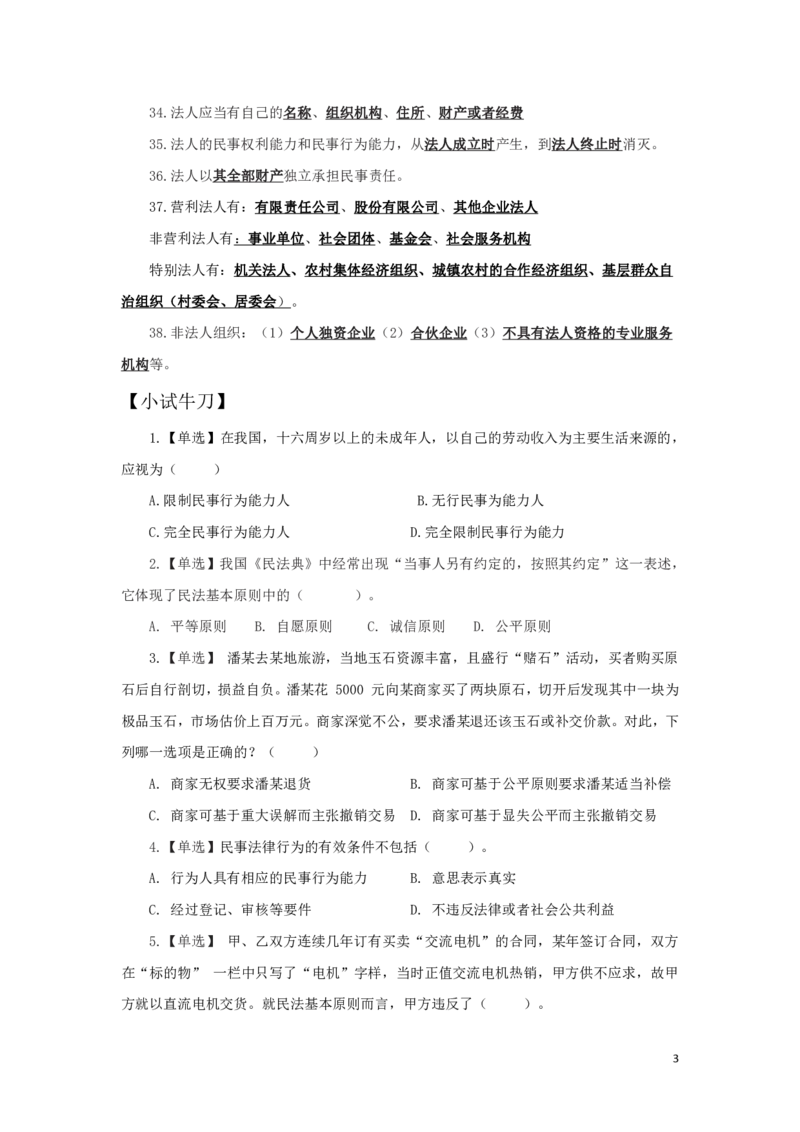 34.法人应当有自己的名称、组织机构、住所、财产或者经费

35.法人的民事权利能力和民事行为能力，从法人成立时产生，到法人终止时消灭。

36.法人以其全部财产独立承担民事责任。

37.营利法人有：有限责任公司、股份有限公司、其他企业法人

非营利法人有：事业单位、社会团体、基金会、社会服务机构

特别法人有：机关法人、农村集体经济组织、城镇农村的合作经济组织、基层群众自治组织（村委会、居委会）。

38.非法人组织：（1）个人独资企业（2）合伙企业（3）不具有法人资格的专业服务机构等。

【小试牛刀】

1.【单选】在我国，十六周岁以上的未成年人，以自己的劳动收入为主要生活来源的，应视为（　　）

A.限制民事行为能力人　　B.无行民事为能力人

C.完全民事行为能力人　　D.完全限制民事行为能力

2.【单选】我国《民法典》中经常出现“当事人另有约定的，按照其约定”这一表述，它体现了民法基本原则中的（　　）。

A. 平等原则　B. 自愿原则　C. 诚信原则　D. 公平原则

3.【单选】 潘某去某地旅游，当地玉石资源丰富，且盛行“赌石”活动，买者购买原石后自行剖切，损益自负。潘某花 5000 元向某商家买了两块原石，切开后发现其中一块为极品玉石，市场估价上百万元。商家深觉不公，要求潘某退还该玉石或补交价款。对此，下列哪一选项是正确的？（　　）

A. 商家无权要求潘某退货　　B. 商家可基于公平原则要求潘某适当补偿

C. 商家可基于重大误解而主张撤销交易　　D. 商家可基于显失公平而主张撤销交易

4.【单选】民事法律行为的有效条件不包括（　　）。

A. 行为人具有相应的民事行为能力　　B. 意思表示真实

C. 经过登记、审核等要件　　D. 不违反法律或者社会公共利益

5.【单选】 甲、乙双方连续几年订有买卖“交流电机”的合同，某年签订合同，双方在“标的物” 一栏中只写了“电机”字样，当时正值交流电机热销，甲方供不应求，故甲方就以直流电机交货。就民法基本原则而言，甲方违反了（　　）。

3